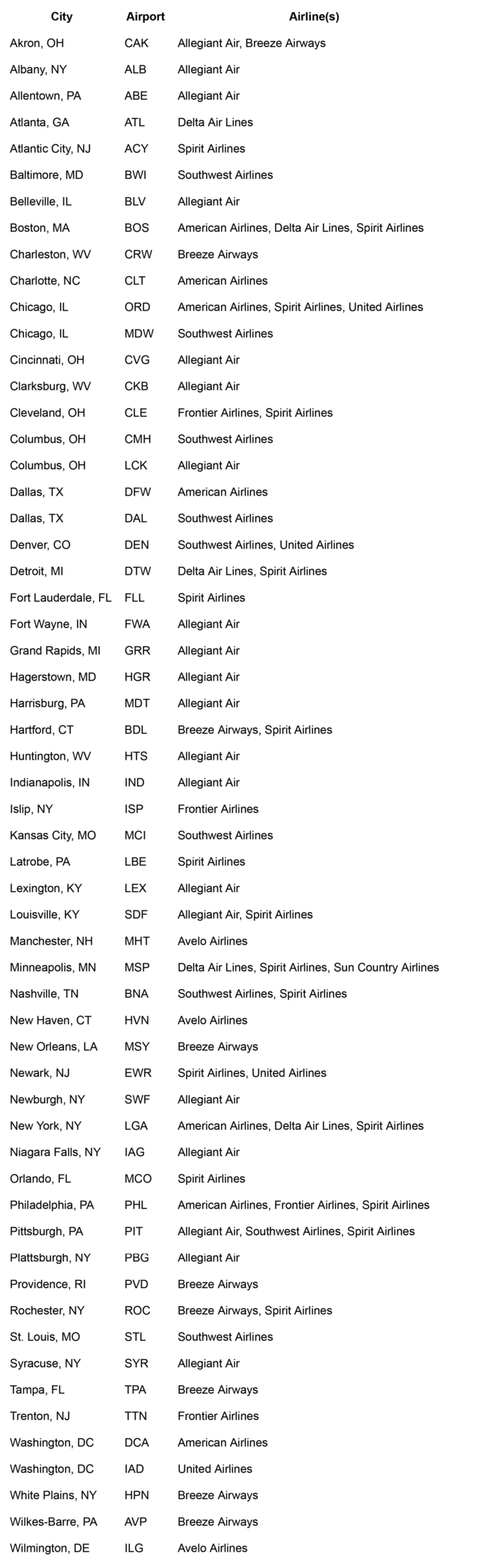 | City | Airport | Airline(s) |
|---|---|---|
| Akron, OH | CAK | Allegiant Air, Breeze Airways |
| Albany, NY | ALB | Allegiant Air |
| Allentown, PA | ABE | Allegiant Air |
| Atlanta, GA | ATL | Delta Air Lines |
| Atlantic City, NJ | ACY | Spirit Airlines |
| Baltimore, MD | BWI | Southwest Airlines |
| Belleville, IL | BLV | Allegiant Air |
| Boston, MA | BOS | American Airlines, Delta Air Lines, Spirit Airlines |
| Charleston, WV | CRW | Breeze Airways |
| Charlotte, NC | CLT | American Airlines |
| Chicago, IL | ORD | American Airlines, Spirit Airlines, United Airlines |
| Chicago, IL | MDW | Southwest Airlines |
| Cincinnati, OH | CVG | Allegiant Air |
| Clarksburg, WV | CKB | Allegiant Air |
| Cleveland, OH | CLE | Frontier Airlines, Spirit Airlines |
| Columbus, OH | CMH | Southwest Airlines |
| Columbus, OH | LCK | Allegiant Air |
| Dallas, TX | DFW | American Airlines |
| Dallas, TX | DAL | Southwest Airlines |
| Denver, CO | DEN | Southwest Airlines, United Airlines |
| Detroit, MI | DTW | Delta Air Lines, Spirit Airlines |
| Fort Lauderdale, FL | FLL | Spirit Airlines |
| Fort Wayne, IN | FWA | Allegiant Air |
| Grand Rapids, MI | GRR | Allegiant Air |
| Hagerstown, MD | HGR | Allegiant Air |
| Harrisburg, PA | MDT | Allegiant Air |
| Hartford, CT | BDL | Breeze Airways, Spirit Airlines |
| Huntington, WV | HTS | Allegiant Air |
| Indianapolis, IN | IND | Allegiant Air |
| Islip, NY | ISP | Frontier Airlines |
| Kansas City, MO | MCI | Southwest Airlines |
| Latrobe, PA | LBE | Spirit Airlines |
| Lexington, KY | LEX | Allegiant Air |
| Louisville, KY | SDF | Allegiant Air, Spirit Airlines |
| Manchester, NH | MHT | Avelo Airlines |
| Minneapolis, MN | MSP | Delta Air Lines, Spirit Airlines, Sun Country Airlines |
| Nashville, TN | BNA | Southwest Airlines, Spirit Airlines |
| New Haven, CT | HVN | Avelo Airlines |
| New Orleans, LA | MSY | Breeze Airways |
| Newark, NJ | EWR | Spirit Airlines, United Airlines |
| Newburgh, NY | SWF | Allegiant Air |
| New York, NY | LGA | American Airlines, Delta Air Lines, Spirit Airlines |
| Niagara Falls, NY | IAG | Allegiant Air |
| Orlando, FL | MCO | Spirit Airlines |
| Philadelphia, PA | PHL | American Airlines, Frontier Airlines, Spirit Airlines |
| Pittsburgh, PA | PIT | Allegiant Air, Southwest Airlines, Spirit Airlines |
| Plattsburgh, NY | PBG | Allegiant Air |
| Providence, RI | PVD | Breeze Airways |
| Rochester, NY | ROC | Breeze Airways, Spirit Airlines |
| St. Louis, MO | STL | Southwest Airlines |
| Syracuse, NY | SYR | Allegiant Air |
| Tampa, FL | TPA | Breeze Airways |
| Trenton, NJ | TTN | Frontier Airlines |
| Washington, DC | DCA | American Airlines |
| Washington, DC | IAD | United Airlines |
| White Plains, NY | HPN | Breeze Airways |
| Wilkes-Barre, PA | AVP | Breeze Airways |
| Wilmington, DE | ILG | Avelo Airlines |